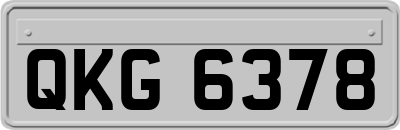 QKG 6378